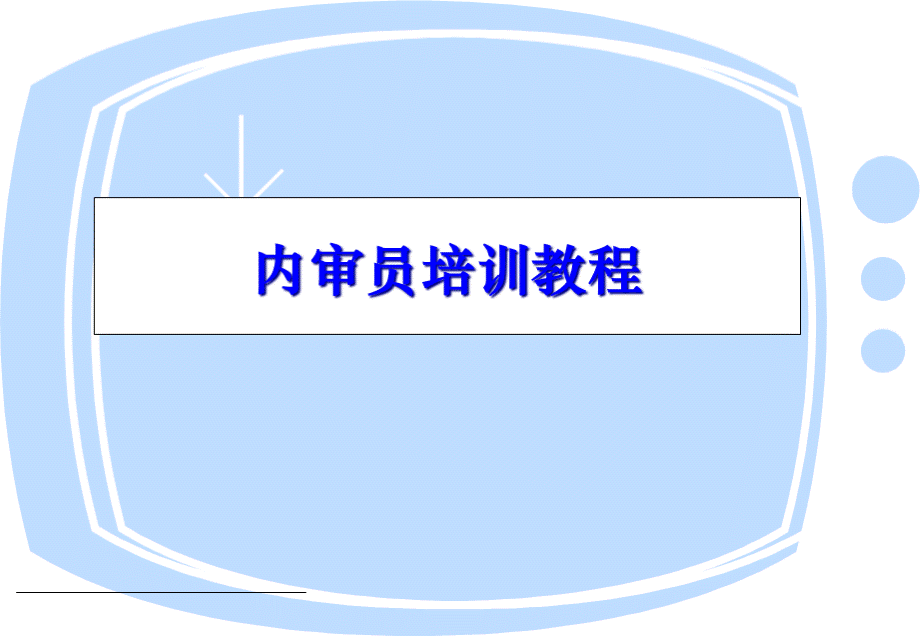 内审员培训教程